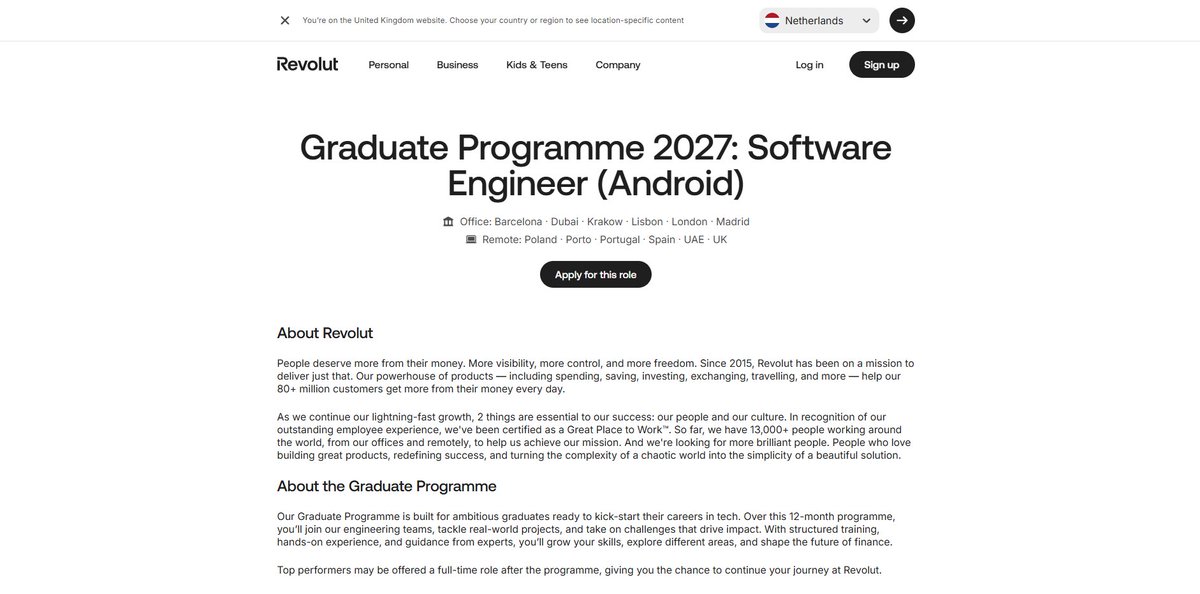 You're on the United Kingdom website. Choose your country or region to see location-specific content

Netherlands

Revolut

Personal

Business

Kids & Teens

Company

Log in

Sign up

Graduate Programme 2027: Software Engineer (Android)

Office: Barcelona · Dubai · Krakow · Lisbon · London · Madrid

Remote: Poland · Porto · Portugal · Spain · UAE · UK

Apply for this role

About Revolut

People deserve more from their money. More visibility, more control, and more freedom. Since 2015, Revolut has been on a mission to deliver just that. Our powerhouse of products — including spending, saving, investing, exchanging, travelling, and more — help our 80+ million customers get more from their money every day.

As we continue our lightning-fast growth, 2 things are essential to our success: our people and our culture. In recognition of our outstanding employee experience, we've been certified as a Great Place to Work™. So far, we have 13,000+ people working around the world, from our offices and remotely, to help us achieve our mission. And we're looking for more brilliant people. People who love building great products, redefining success, and turning the complexity of a chaotic world into the simplicity of a beautiful solution.

About the Graduate Programme

Our Graduate Programme is built for ambitious graduates ready to kick-start their careers in tech. Over this 12-month programme, you'll join our engineering teams, tackle real-world projects, and take on challenges that drive impact. With structured training, hands-on experience, and guidance from experts, you'll grow your skills, explore different areas, and shape the future of finance.

Top performers may be offered a full-time role after the programme, giving you the chance to continue your journey at Revolut.